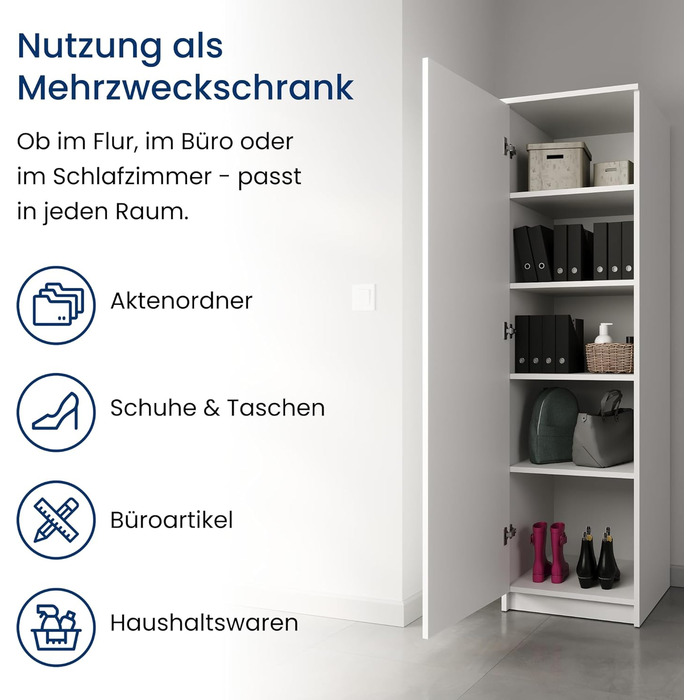 Nutzung als Mehrzweckschrank

Ob im Flur, im Büro oder im Schlafzimmer - passt in jeden Raum.

Aktenordner

Schuhe & Taschen

Büroartikel

Haushaltswaren